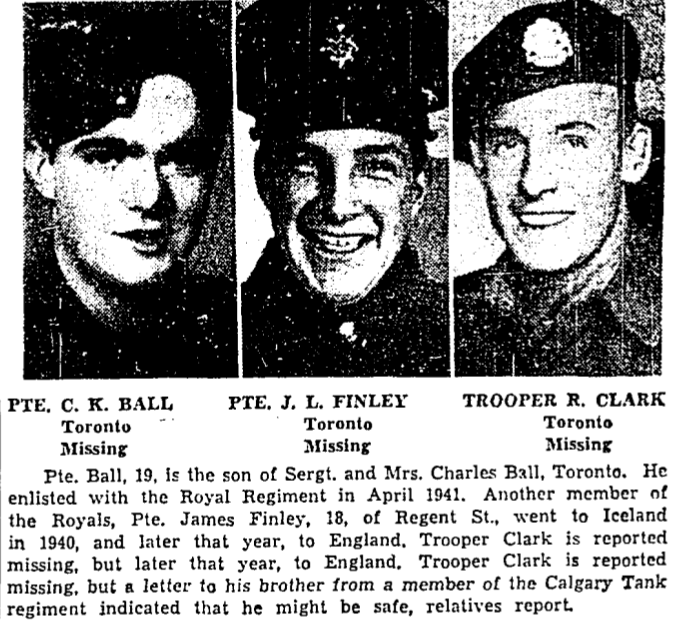 PTE. C. K. BALL
Toronto
Missing

PTE. J. L. FINLEY
Toronto
Missing

TROOPER R. CLARK
Toronto
Missing

Pte. Ball, 19, is the son of Sergt. and Mrs. Charles Ball, Toronto. He enlisted with the Royal Regiment in April 1941. Another member of the Royals, Pte. James Finley, 18, of Regent St., went to Iceland in 1940, and later that year, to England. Trooper Clark is reported missing, but later that year, to England. Trooper Clark is reported missing, but a letter to his brother from a member of the Calgary Tank regiment indicated that he might be safe, relatives report.